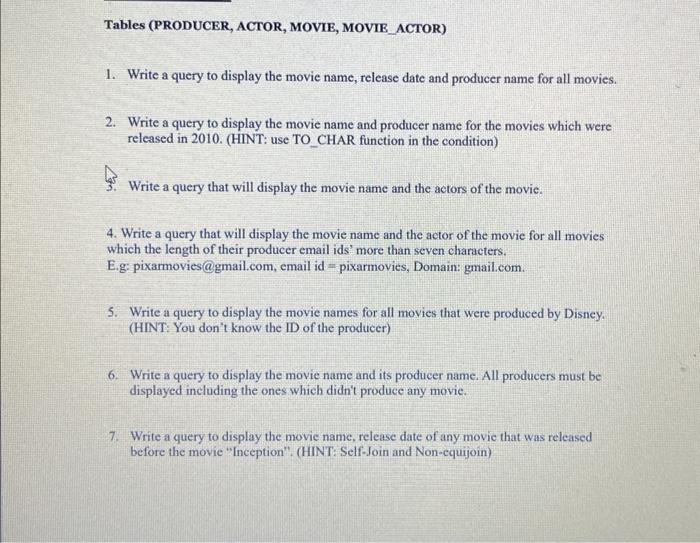 Tables (PRODUCER, ACTOR, MOVIE, MOVIE_ACTOR)

1. Write a query to display the movie name, release date and producer name for all movies.

2. Write a query to display the movie name and producer name for the movies which were released in 2010. (HINT: use TO_CHAR function in the condition)

3. Write a query that will display the movie name and the actors of the movie.

4. Write a query that will display the movie name and the actor of the movie for all movies which the length of their producer email ids' more than seven characters.
E.g: pixarmovies@gmail.com, email id = pixarmovies, Domain: gmail.com.

5. Write a query to display the movie names for all movies that were produced by Disney. (HINT: You don't know the ID of the producer)

6. Write a query to display the movie name and its producer name. All producers must be displayed including the ones which didn't produce any movie.

7. Write a query to display the movie name, release date of any movie that was released before the movie "Inception". (HINT: Self-Join and Non-equijoin)